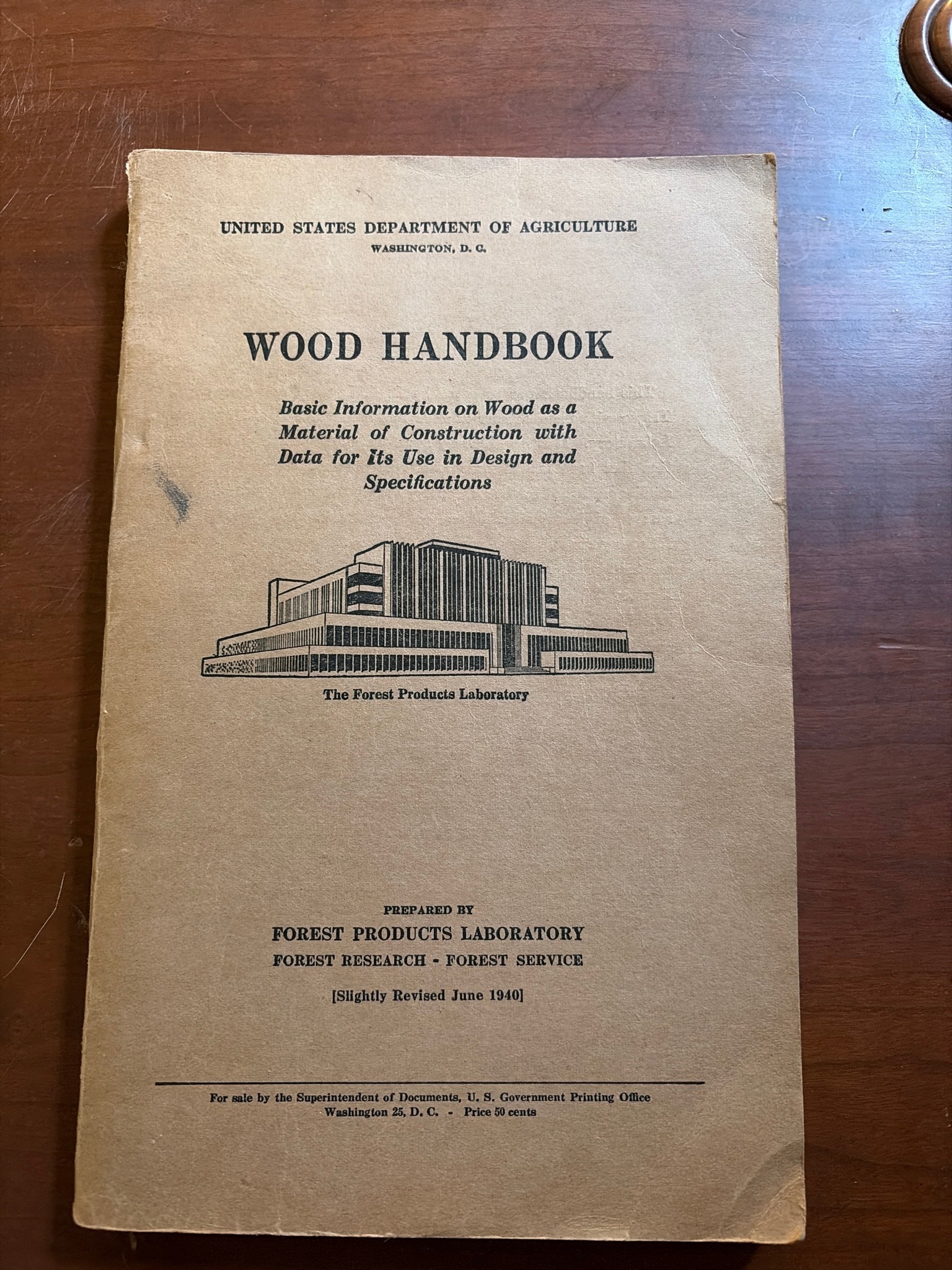 UNITED STATES DEPARTMENT OF AGRICULTURE
WASHINGTON, D. C.

WOOD HANDBOOK

Basic Information on Wood as a Material of Construction with Data for Its Use in Design and Specifications

The Forest Products Laboratory

PREPARED BY
FOREST PRODUCTS LABORATORY
FOREST RESEARCH - FOREST SERVICE

[Slightly Revised June 1940]

For sale by the Superintendent of Documents, U. S. Government Printing Office
Washington 25, D. C. - Price 50 cents